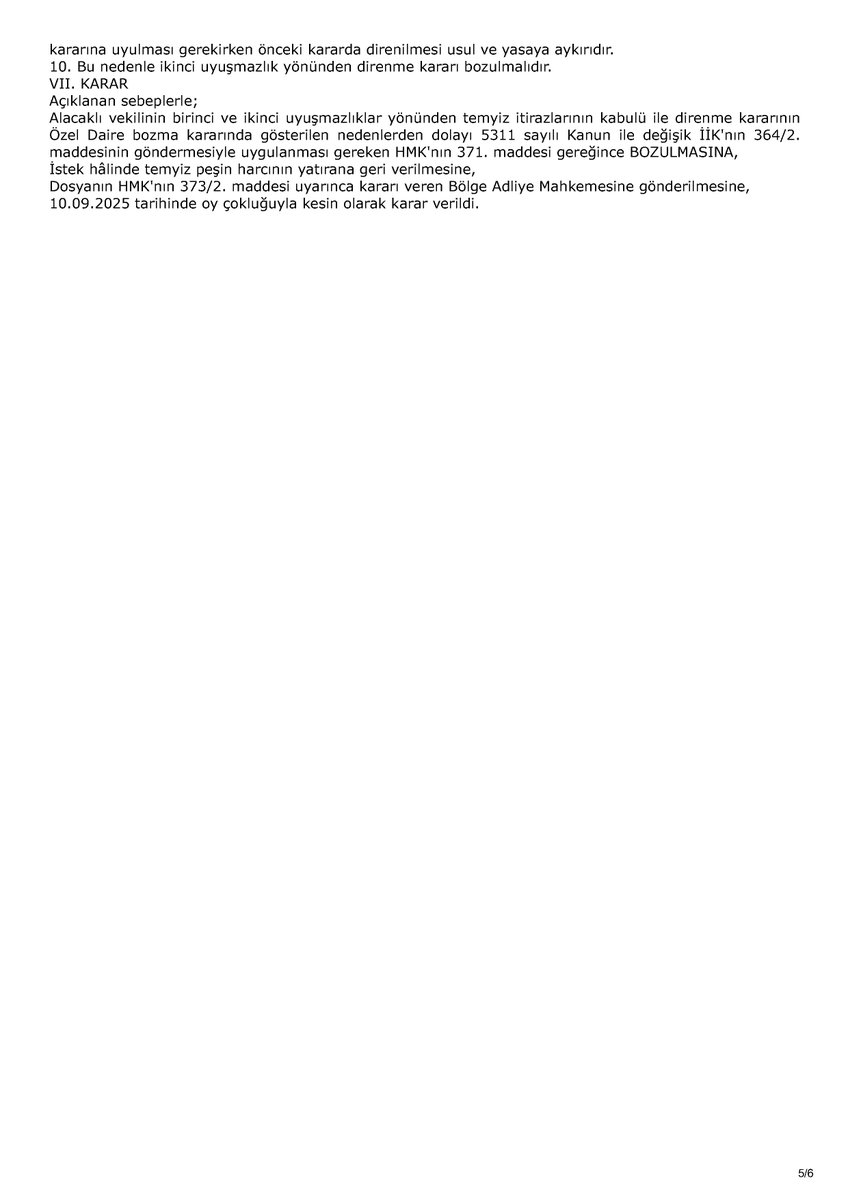 kararına uyulması gerekirken önceki kararda direnilmesi usul ve yasaya aykırıdır.
10. Bu nedenle ikinci uyuşmazlık yönünden direnme kararı bozulmalıdır.
VII. KARAR
Açıklanan sebeplerle;
Alacaklı vekilinin birinci ve ikinci uyuşmazlıklar yönünden temyiz itirazlarının kabulü ile direnme kararının Özel Daire bozma kararında gösterilen nedenlerden dolayı 5311 sayılı Kanun ile değişik İİK'nın 364/2. maddesinin göndermesiyle uygulanması gereken HMK'nın 371. maddesi gereğince BOZULMASINA,
İstek hâlinde temyiz peşin harcının yatırana geri verilmesine,
Dosyanın HMK'nın 373/2. maddesi uyarınca kararı veren Bölge Adliye Mahkemesine gönderilmesine,
10.09.2025 tarihinde oy çokluğuyla kesin olarak karar verildi.

5/6